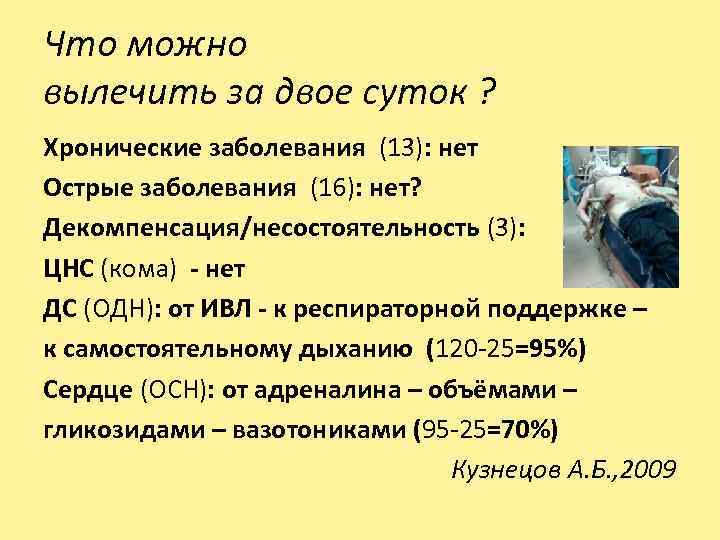 Что можно вылечить за двое суток ?

Хронические заболевания (13): нет

Острые заболевания (16): нет?

Декомпенсация/несостоятельность (3):

ЦНС (кома) - нет

ДС (ОДН): от ИВЛ - к респираторной поддержке – к самостоятельному дыханию (120-25=95%)

Сердце (ОСН): от адреналина – объёмами – гликозидами – вазотониками (95-25=70%)

Кузнецов А.Б.,2009